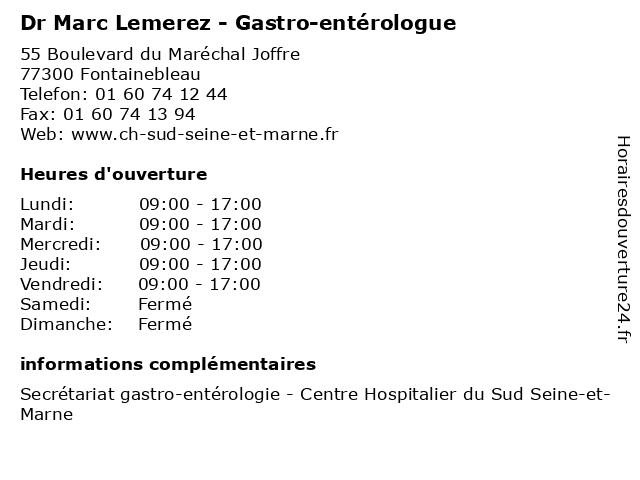 Dr Marc Lemerez - Gastro-entérologue

55 Boulevard du Maréchal Joffre
77300 Fontainebleau
Telefon: 01 60 74 12 44
Fax: 01 60 74 13 94
Web: www.ch-sud-seine-et-marne.fr

Heures d'ouverture

| | |
|---|---|
| Lundi: | 09:00 - 17:00 |
| Mardi: | 09:00 - 17:00 |
| Mercredi: | 09:00 - 17:00 |
| Jeudi: | 09:00 - 17:00 |
| Vendredi: | 09:00 - 17:00 |
| Samedi: | Fermé |
| Dimanche: | Fermé |

informations complémentaires

Secrétariat gastro-entérologie - Centre Hospitalier du Sud Seine-et-Marne

Horairesdouverture24.fr